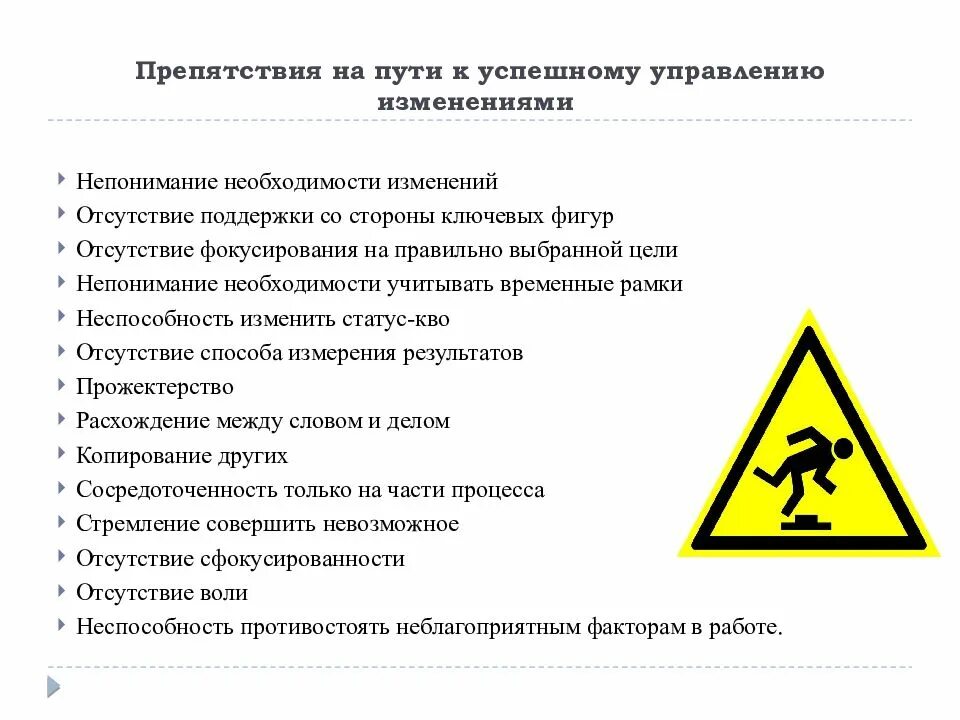 Препятствия на пути к успешному управлению изменениями

Непонимание необходимости изменений
Отсутствие поддержки со стороны ключевых фигур
Отсутствие фокусирования на правильно выбранной цели
Непонимание необходимости учитывать временные рамки
Неспособность изменить статус-кво
Отсутствие способа измерения результатов
Прожектерство
Расхождение между словом и делом
Копирование других
Сосредоточенность только на части процесса
Стремление совершить невозможное
Отсутствие сфокусированности
Отсутствие воли
Неспособность противостоять неблагоприятным факторам в работе.